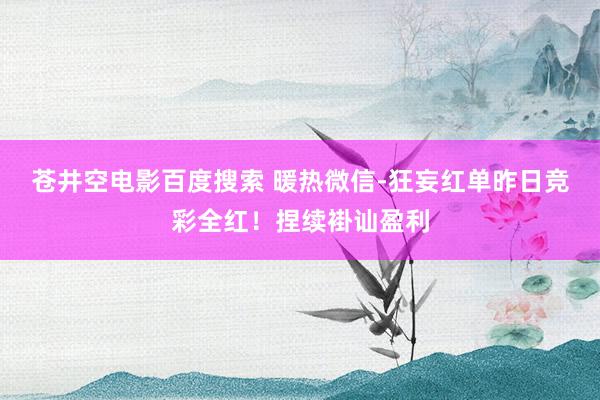 苍井空电影百度搜索 暖热微信-狂妄红单昨日竞彩全红！捏续褂讪盈利